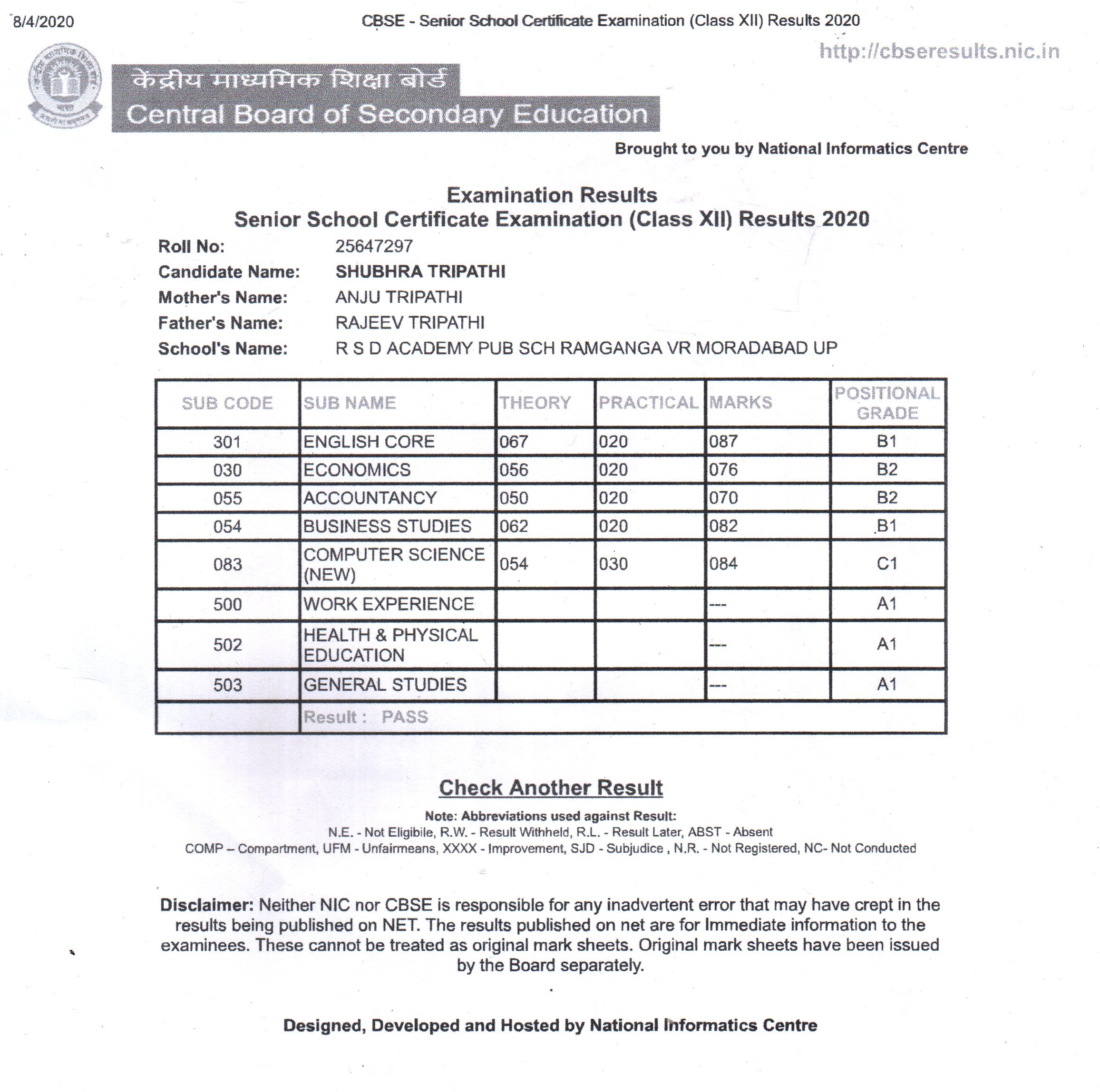 8/4/2020 CBSE - Senior School Certificate Examination (Class XII) Results 2020

http://cbseresults.nic.in

केंद्रीय माध्यमिक शिक्षा बोर्ड
Central Board of Secondary Education

Brought to you by National Informatics Centre

Examination Results
Senior School Certificate Examination (Class XII) Results 2020

Roll No: 25647297
Candidate Name: SHUBHRA TRIPATHI
Mother's Name: ANJU TRIPATHI
Father's Name: RAJEEV TRIPATHI
School's Name: R S D ACADEMY PUB SCH RAMGANGA VR MORADABAD UP

| SUB CODE | SUB NAME | THEORY | PRACTICAL | MARKS | POSITIONAL GRADE |
|---|---|---|---|---|---|
| 301 | ENGLISH CORE | 067 | 020 | 087 | B1 |
| 030 | ECONOMICS | 056 | 020 | 076 | B2 |
| 055 | ACCOUNTANCY | 050 | 020 | 070 | B2 |
| 054 | BUSINESS STUDIES | 062 | 020 | 082 | B1 |
| 083 | COMPUTER SCIENCE (NEW) | 054 | 030 | 084 | C1 |
| 500 | WORK EXPERIENCE | | | --- | A1 |
| 502 | HEALTH & PHYSICAL EDUCATION | | | --- | A1 |
| 503 | GENERAL STUDIES | | | --- | A1 |
| | Result : PASS | | | | |

Check Another Result

Note: Abbreviations used against Result:
N.E. - Not Eligibile, R.W. - Result Withheld, R.L. - Result Later, ABST - Absent
COMP – Compartment, UFM - Unfairmeans, XXXX - Improvement, SJD - Subjudice , N.R. - Not Registered, NC- Not Conducted

Disclaimer: Neither NIC nor CBSE is responsible for any inadvertent error that may have crept in the results being published on NET. The results published on net are for Immediate information to the examinees. These cannot be treated as original mark sheets. Original mark sheets have been issued by the Board separately.

Designed, Developed and Hosted by National Informatics Centre